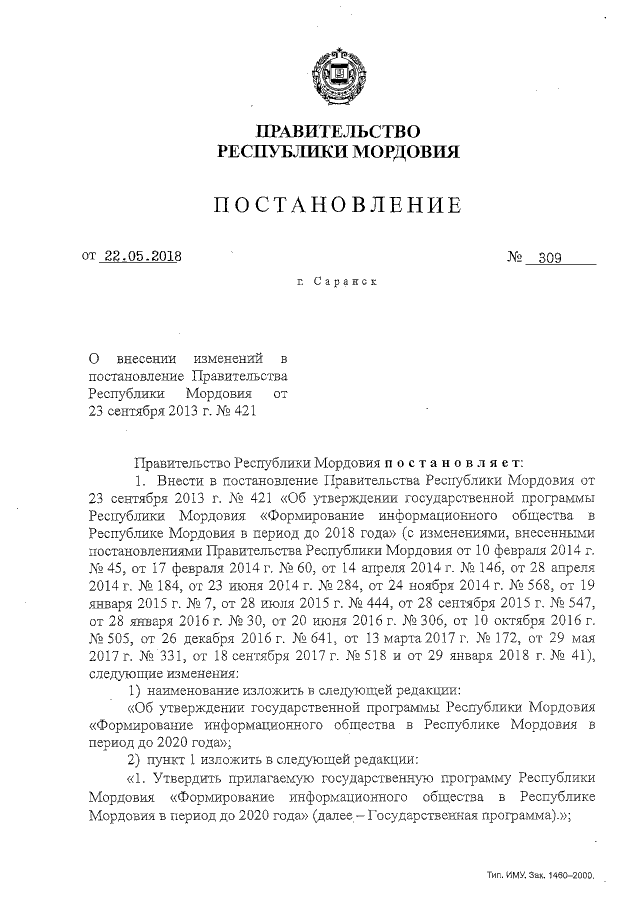 ПРАВИТЕЛЬСТВО
РЕСПУБЛИКИ МОРДОВИЯ

ПОСТАНОВЛЕНИЕ

от 22.05.2018 № 309

г. Саранск

О внесении изменений в постановление Правительства Республики Мордовия от 23 сентября 2013 г. № 421

Правительство Республики Мордовия постановляет:

1. Внести в постановление Правительства Республики Мордовия от 23 сентября 2013 г. № 421 «Об утверждении государственной программы Республики Мордовия «Формирование информационного общества в Республике Мордовия в период до 2018 года» (с изменениями, внесенными постановлениями Правительства Республики Мордовия от 10 февраля 2014 г. № 45, от 17 февраля 2014 г. № 60, от 14 апреля 2014 г. № 146, от 28 апреля 2014 г. № 184, от 23 июня 2014 г. № 284, от 24 ноября 2014 г. № 568, от 19 января 2015 г. № 7, от 28 июля 2015 г. № 444, от 28 сентября 2015 г. № 547, от 28 января 2016 г. № 30, от 20 июня 2016 г. № 306, от 10 октября 2016 г. № 505, от 26 декабря 2016 г. № 641, от 13 марта 2017 г. № 172, от 29 мая 2017 г. № 331, от 18 сентября 2017 г. № 518 и от 29 января 2018 г. № 41), следующие изменения:

1) наименование изложить в следующей редакции:

«Об утверждении государственной программы Республики Мордовия «Формирование информационного общества в Республике Мордовия в период до 2020 года»;

2) пункт 1 изложить в следующей редакции:

«1. Утвердить прилагаемую государственную программу Республики Мордовия «Формирование информационного общества в Республике Мордовия в период до 2020 года» (далее – Государственная программа).»;

Тип. ИМУ. Зак. 1460–2000.